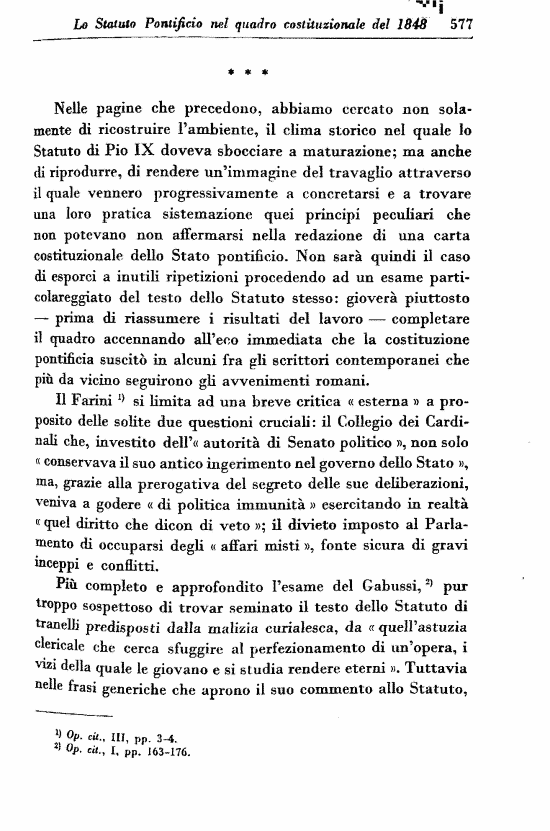 Lo Statuto Pontificio nel quadro costituzionale del 1848 577

* * *

Nelle pagine che precedono, abbiamo cercato non solamente di ricostruire l'ambiente, il clima storico nel quale lo Statuto di Pio IX doveva sbocciare a maturazione; ma anche di riprodurre, di rendere un'immagine del travaglio attraverso il quale vennero progressivamente a concretarsi e a trovare una loro pratica sistemazione quei principi peculiari che non potevano non affermarsi nella redazione di una carta costituzionale dello Stato pontificio. Non sarà quindi il caso di esporci a inutili ripetizioni procedendo ad un esame particolareggiato del testo dello Statuto stesso: gioverà piuttosto — prima di riassumere i risultati del lavoro — completare il quadro accennando all'eco immediata che la costituzione pontificia suscitò in alcuni fra gli scrittori contemporanei che più da vicino seguirono gli avvenimenti romani.

Il Farini $^{1)}$ si limita ad una breve critica « esterna » a proposito delle solite due questioni cruciali: il Collegio dei Cardinali che, investito dell'« autorità di Senato politico », non solo « conservava il suo antico ingerimento nel governo dello Stato », ma, grazie alla prerogativa del segreto delle sue deliberazioni, veniva a godere « di politica immunità » esercitando in realtà « quel diritto che dicon di veto »; il divieto imposto al Parlamento di occuparsi degli « affari misti », fonte sicura di gravi inceppi e conflitti.

Più completo e approfondito l'esame del Gabussi, $^{2)}$ pur troppo sospettoso di trovar seminato il testo dello Statuto di tranelli predisposti dalla malizia curialesca, da « quell'astuzia clericale che cerca sfuggire al perfezionamento di un'opera, i vizi della quale le giovano e si studia rendere eterni ». Tuttavia nelle frasi generiche che aprono il suo commento allo Statuto,

$^{1)}$ Op. cit., III, pp. 3-4.
$^{2)}$ Op. cit., I, pp. 163-176.